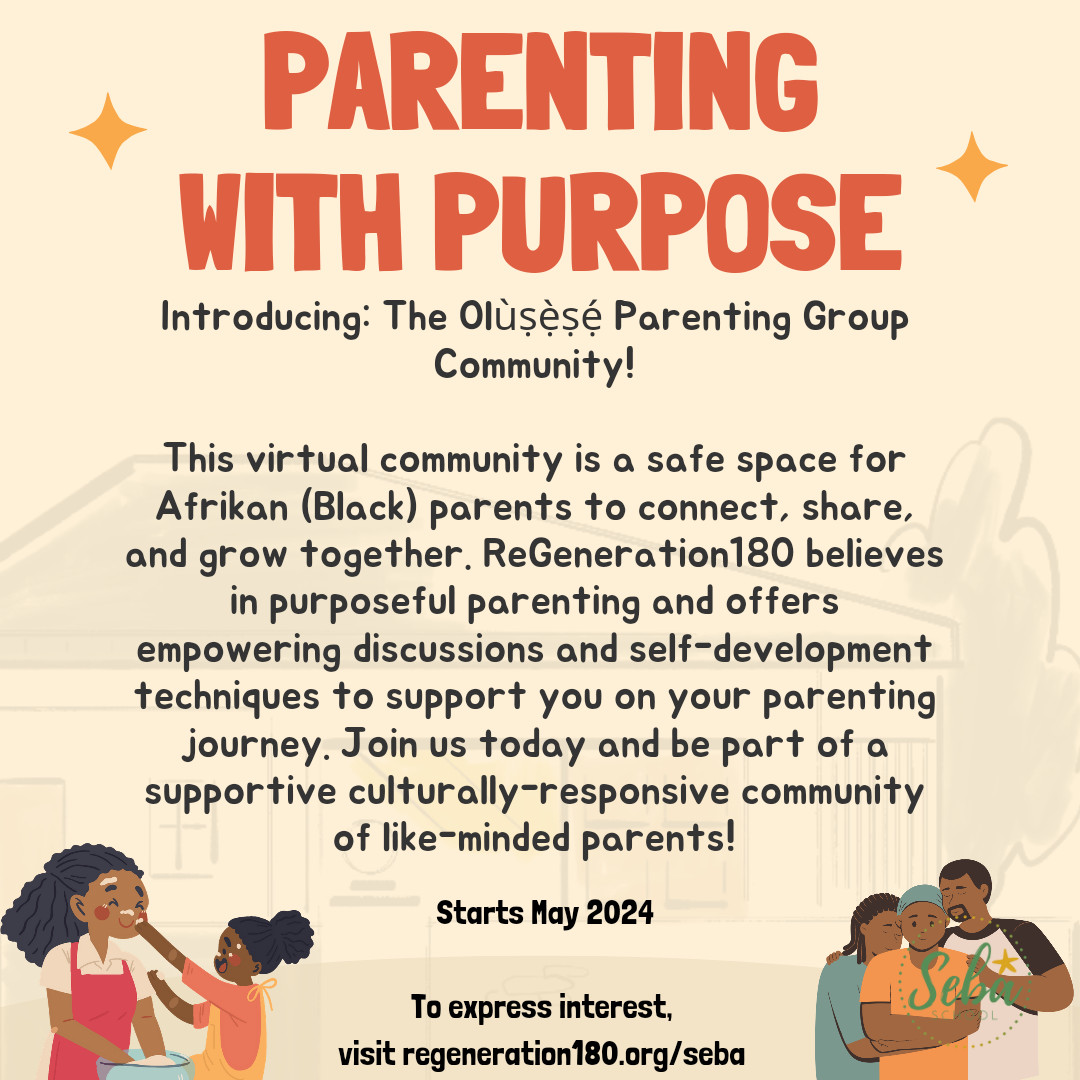 PARENTING WITH PURPOSE

Introducing: The Olùṣẹ̀ṣẹ́ Parenting Group Community!

This virtual community is a safe space for Afrikan (Black) parents to connect, share, and grow together. ReGeneration180 believes in purposeful parenting and offers empowering discussions and self-development techniques to support you on your parenting journey. Join us today and be part of a supportive culturally-responsive community of like-minded parents!

Starts May 2024

To express interest,
visit regeneration180.org/seba

Seba
SCHOOL